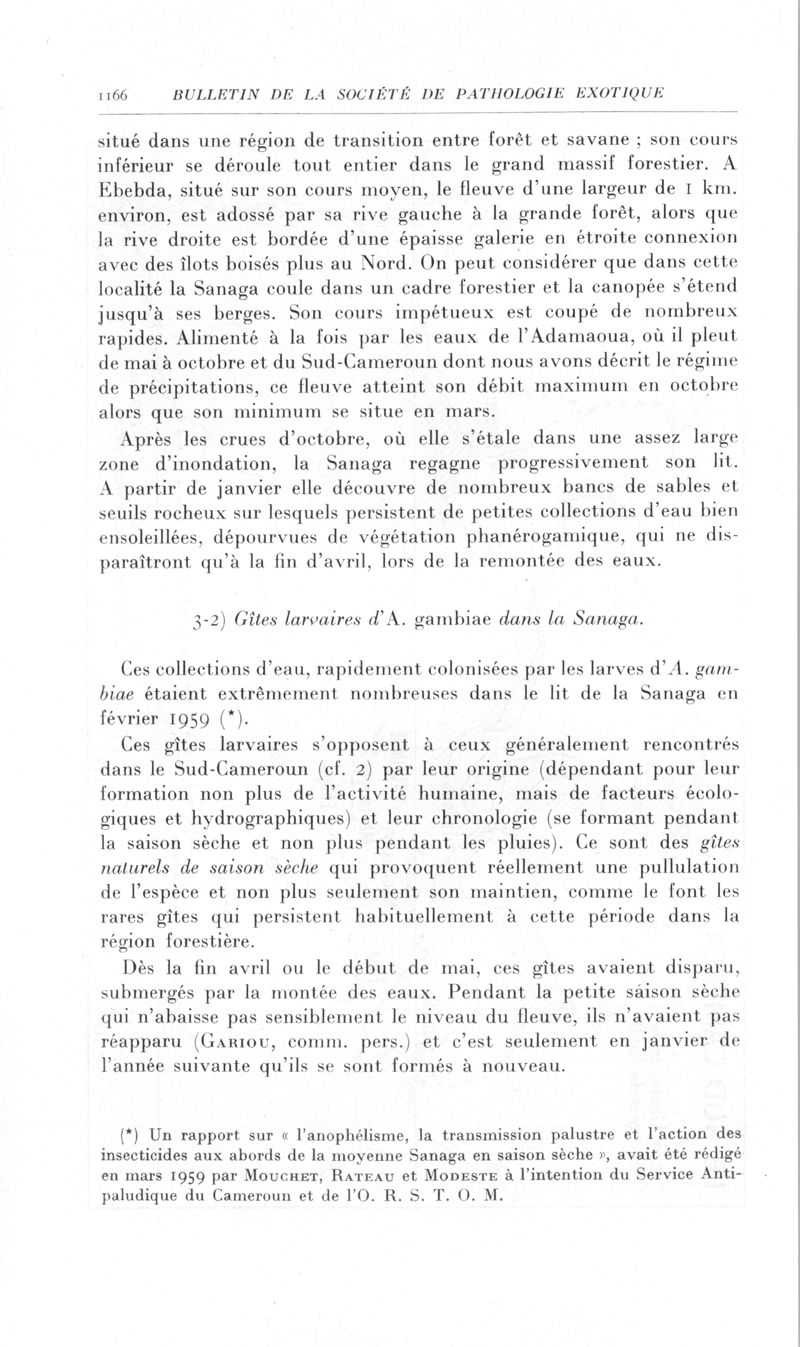 1166 BULLETIN DE LA SOCIÉTÉ DE PATHOLOGIE EXOTIQUE

situé dans une région de transition entre forêt et savane ; son cours inférieur se déroule tout entier dans le grand massif forestier. A Ebebda, situé sur son cours moyen, le fleuve d'une largeur de 1 km. environ, est adossé par sa rive gauche à la grande forêt, alors que la rive droite est bordée d'une épaisse galerie en étroite connexion avec des îlots boisés plus au Nord. On peut considérer que dans cette localité la Sanaga coule dans un cadre forestier et la canopée s'étend jusqu'à ses berges. Son cours impétueux est coupé de nombreux rapides. Alimenté à la fois par les eaux de l'Adamaoua, où il pleut de mai à octobre et du Sud-Cameroun dont nous avons décrit le régime de précipitations, ce fleuve atteint son débit maximum en octobre alors que son minimum se situe en mars.

Après les crues d'octobre, où elle s'étale dans une assez large zone d'inondation, la Sanaga regagne progressivement son lit. A partir de janvier elle découvre de nombreux bancs de sables et seuils rocheux sur lesquels persistent de petites collections d'eau bien ensoleillées, dépourvues de végétation phanérogamique, qui ne disparaîtront qu'à la fin d'avril, lors de la remontée des eaux.

3-2) Gîtes larvaires d'A. gambiae dans la Sanaga.

Ces collections d'eau, rapidement colonisées par les larves d'A. gambiae étaient extrêmement nombreuses dans le lit de la Sanaga en février 1959 (*).

Ces gîtes larvaires s'opposent à ceux généralement rencontrés dans le Sud-Cameroun (cf. 2) par leur origine (dépendant pour leur formation non plus de l'activité humaine, mais de facteurs écologiques et hydrographiques) et leur chronologie (se formant pendant la saison sèche et non plus pendant les pluies). Ce sont des gîtes naturels de saison sèche qui provoquent réellement une pullulation de l'espèce et non plus seulement son maintien, comme le font les rares gîtes qui persistent habituellement à cette période dans la région forestière.

Dès la fin avril ou le début de mai, ces gîtes avaient disparu, submergés par la montée des eaux. Pendant la petite saison sèche qui n'abaisse pas sensiblement le niveau du fleuve, ils n'avaient pas réapparu (Gariou, comm. pers.) et c'est seulement en janvier de l'année suivante qu'ils se sont formés à nouveau.

(*) Un rapport sur « l'anophélisme, la transmission palustre et l'action des insecticides aux abords de la moyenne Sanaga en saison sèche », avait été rédigé en mars 1959 par Mouchet, Rateau et Modeste à l'intention du Service Antipaludique du Cameroun et de l'O. R. S. T. O. M.